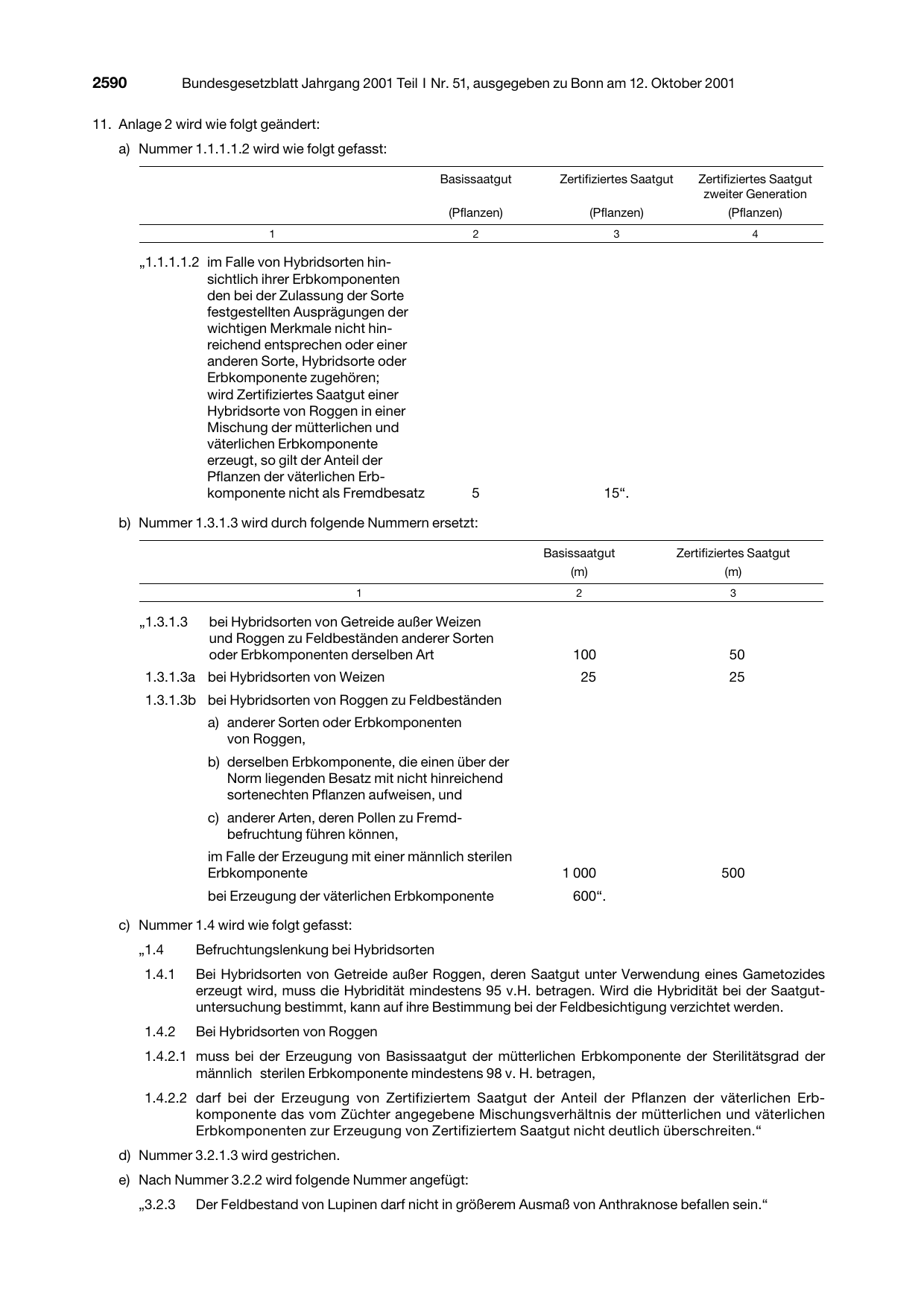 2590 Bundesgesetzblatt Jahrgang 2001 Teil I Nr. 51, ausgegeben zu Bonn am 12. Oktober 2001

11. Anlage 2 wird wie folgt geändert:

a) Nummer 1.1.1.1.2 wird wie folgt gefasst:

|  | Basissaatgut (Pflanzen) | Zertifiziertes Saatgut (Pflanzen) | Zertifiziertes Saatgut zweiter Generation (Pflanzen) |
|---|---|---|---|
| 1 | 2 | 3 | 4 |
| „1.1.1.1.2 im Falle von Hybridsorten hinsichtlich ihrer Erbkomponenten den bei der Zulassung der Sorte festgestellten Ausprägungen der wichtigen Merkmale nicht hinreichend entsprechen oder einer anderen Sorte, Hybridsorte oder Erbkomponente zugehören; wird Zertifiziertes Saatgut einer Hybridsorte von Roggen in einer Mischung der mütterlichen und väterlichen Erbkomponente erzeugt, so gilt der Anteil der Pflanzen der väterlichen Erbkomponente nicht als Fremdbesatz | 5 | 15“. |  |

b) Nummer 1.3.1.3 wird durch folgende Nummern ersetzt:

|  | Basissaatgut (m) | Zertifiziertes Saatgut (m) |
|---|---|---|
| 1 | 2 | 3 |
| „1.3.1.3 bei Hybridsorten von Getreide außer Weizen und Roggen zu Feldbeständen anderer Sorten oder Erbkomponenten derselben Art | 100 | 50 |
| 1.3.1.3a bei Hybridsorten von Weizen | 25 | 25 |
| 1.3.1.3b bei Hybridsorten von Roggen zu Feldbeständen |  |  |
| a) anderer Sorten oder Erbkomponenten von Roggen, |  |  |
| b) derselben Erbkomponente, die einen über der Norm liegenden Besatz mit nicht hinreichend sortenechten Pflanzen aufweisen, und |  |  |
| c) anderer Arten, deren Pollen zu Fremdbefruchtung führen können, |  |  |
| im Falle der Erzeugung mit einer männlich sterilen Erbkomponente | 1 000 | 500 |
| bei Erzeugung der väterlichen Erbkomponente | 600“. |  |

c) Nummer 1.4 wird wie folgt gefasst:

„1.4 Befruchtungslenkung bei Hybridsorten

1.4.1 Bei Hybridsorten von Getreide außer Roggen, deren Saatgut unter Verwendung eines Gametozides erzeugt wird, muss die Hybridität mindestens 95 v.H. betragen. Wird die Hybridität bei der Saatgutuntersuchung bestimmt, kann auf ihre Bestimmung bei der Feldbesichtigung verzichtet werden.

1.4.2 Bei Hybridsorten von Roggen

1.4.2.1 muss bei der Erzeugung von Basissaatgut der mütterlichen Erbkomponente der Sterilitätsgrad der männlich sterilen Erbkomponente mindestens 98 v. H. betragen,

1.4.2.2 darf bei der Erzeugung von Zertifiziertem Saatgut der Anteil der Pflanzen der väterlichen Erbkomponente das vom Züchter angegebene Mischungsverhältnis der mütterlichen und väterlichen Erbkomponenten zur Erzeugung von Zertifiziertem Saatgut nicht deutlich überschreiten.“

d) Nummer 3.2.1.3 wird gestrichen.

e) Nach Nummer 3.2.2 wird folgende Nummer angefügt:

„3.2.3 Der Feldbestand von Lupinen darf nicht in größerem Ausmaß von Anthraknose befallen sein.“